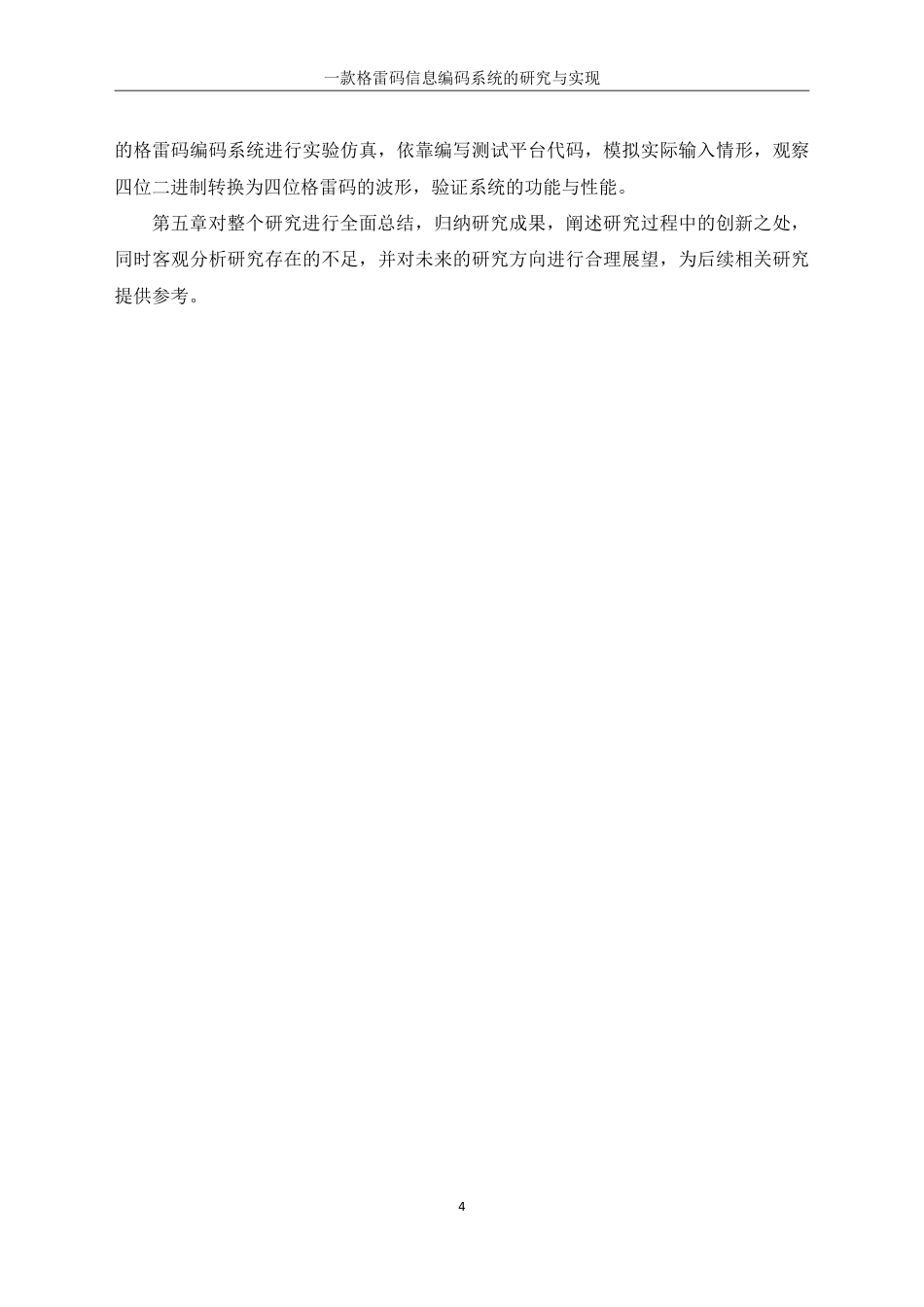 一款格雷码信息编码系统的研究与实现

的格雷码编码系统进行实验仿真，依靠编写测试平台代码，模拟实际输入情形，观察四位二进制转换为四位格雷码的波形，验证系统的功能与性能。

第五章对整个研究进行全面总结，归纳研究成果，阐述研究过程中的创新之处，同时客观分析研究存在的不足，并对未来的研究方向进行合理展望，为后续相关研究提供参考。

4